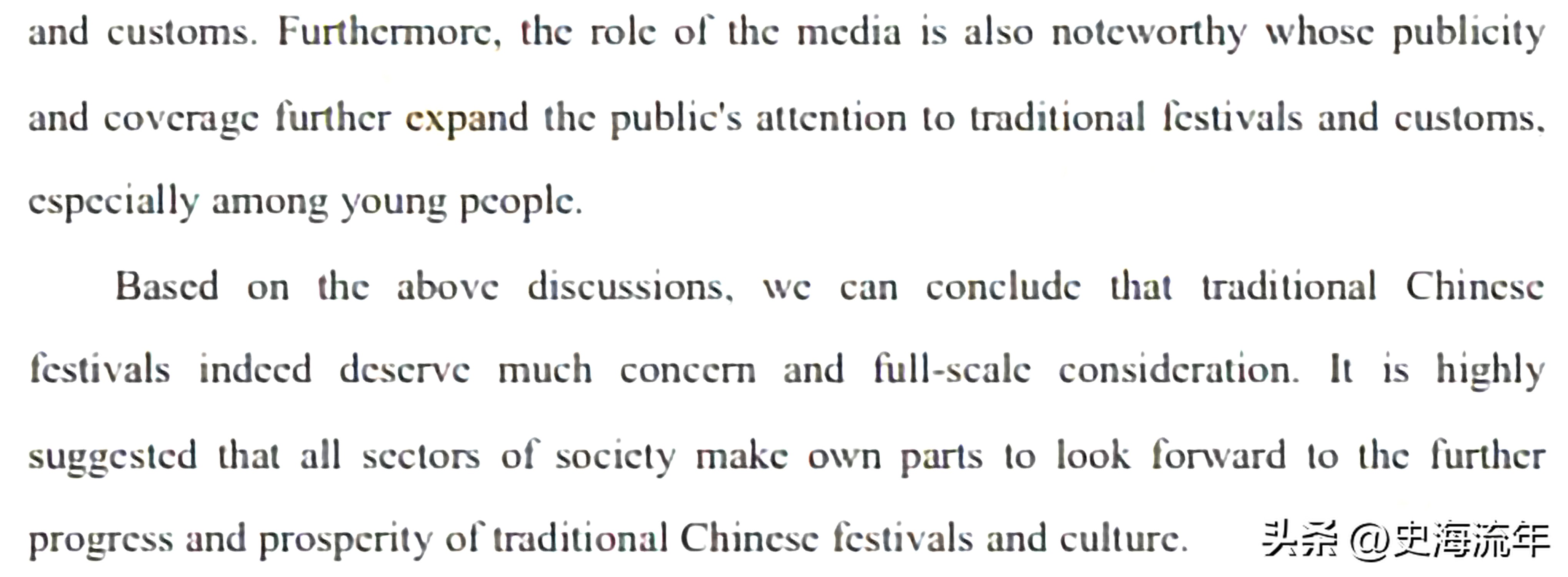 and customs. Furthermore, the role of the media is also noteworthy whose publicity and coverage further expand the public's attention to traditional festivals and customs, especially among young people.

Based on the above discussions, we can conclude that traditional Chinese festivals indeed deserve much concern and full-scale consideration. It is highly suggested that all sectors of society make own parts to look forward to the further progress and prosperity of traditional Chinese festivals and culture.

头条 @史海流年